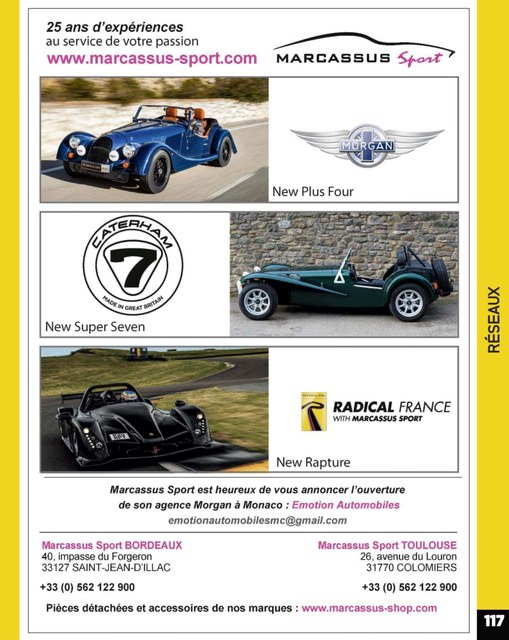 25 ans d'expériences
au service de votre passion
www.marcassus-sport.com

MARCASSUS Sport

MORGAN

New Plus Four

CATERHAM
7
MADE IN GREAT BRITAIN

New Super Seven

RADICAL FRANCE
WITH MARCASSUS SPORT

New Rapture

Marcassus Sport est heureux de vous annoncer l'ouverture de son agence Morgan à Monaco : Emotion Automobiles
emotionautomobilesmc@gmail.com

Marcassus Sport BORDEAUX
40, impasse du Forgeron
33127 SAINT-JEAN-D'ILLAC
+33 (0) 562 122 900

Marcassus Sport TOULOUSE
26, avenue du Louron
31770 COLOMIERS
+33 (0) 562 122 900

Pièces détachées et accessoires de nos marques : www.marcassus-shop.com

RÉSEAUX

117